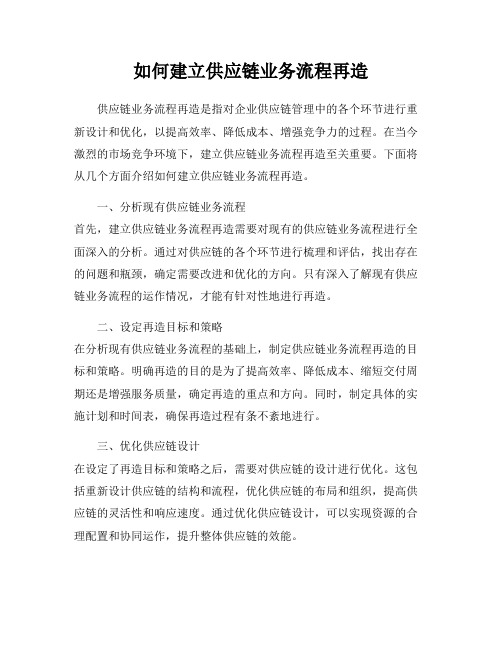 如何建立供应链业务流程再造

供应链业务流程再造是指对企业供应链管理中的各个环节进行重新设计和优化，以提高效率、降低成本、增强竞争力的过程。在当今激烈的市场竞争环境下，建立供应链业务流程再造至关重要。下面将从几个方面介绍如何建立供应链业务流程再造。

一、分析现有供应链业务流程
首先，建立供应链业务流程再造需要对现有的供应链业务流程进行全面深入的分析。通过对供应链的各个环节进行梳理和评估，找出存在的问题和瓶颈，确定需要改进和优化的方向。只有深入了解现有供应链业务流程的运作情况，才能有针对性地进行再造。

二、设定再造目标和策略
在分析现有供应链业务流程的基础上，制定供应链业务流程再造的目标和策略。明确再造的目的是为了提高效率、降低成本、缩短交付周期还是增强服务质量，确定再造的重点和方向。同时，制定具体的实施计划和时间表，确保再造过程有条不紊地进行。

三、优化供应链设计
在设定了再造目标和策略之后，需要对供应链的设计进行优化。这包括重新设计供应链的结构和流程，优化供应链的布局和组织，提高供应链的灵活性和响应速度。通过优化供应链设计，可以实现资源的合理配置和协同运作，提升整体供应链的效能。